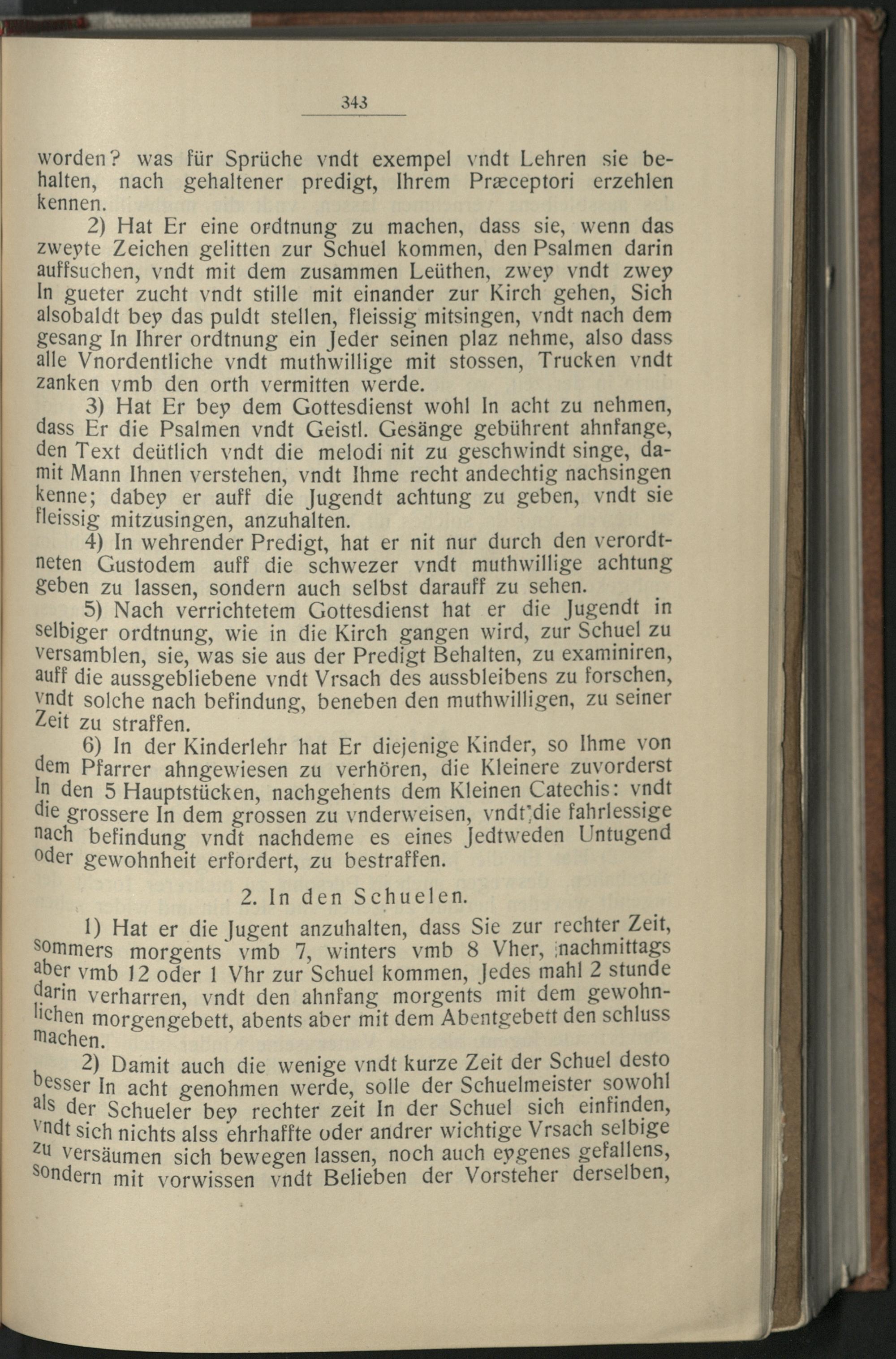 343

worden? was für Sprüche vndt exempel vndt Lehren sie behalten, nach gehaltener predigt, Ihrem Præceptori erzehlen kennen.

2) Hat Er eine ordtnung zu machen, dass sie, wenn das zweyte Zeichen gelitten zur Schuel kommen, den Psalmen darin auffsuchen, vndt mit dem zusammen Leüthen, zwey vndt zwey In gueter zucht vndt stille mit einander zur Kirch gehen, Sich alsobaldt bey das puldt stellen, fleissig mitsingen, vndt nach dem gesang In Ihrer ordtnung ein Jeder seinen plaz nehme, also dass alle Vnordentliche vndt muthwillige mit stossen, Trucken vndt zanken vmb den orth vermitten werde.

3) Hat Er bey dem Gottesdienst wohl In acht zu nehmen, dass Er die Psalmen vndt Geistl. Gesänge gebührent ahnfange, den Text deütlich vndt die melodi nit zu geschwindt singe, damit Mann Ihnen verstehen, vndt Ihme recht andechtig nachsingen kenne; dabey er auff die Jugendt achtung zu geben, vndt sie fleissig mitzusingen, anzuhalten.

4) In wehrender Predigt, hat er nit nur durch den verordtneten Gustodem auff die schwezer vndt muthwillige achtung geben zu lassen, sondern auch selbst darauff zu sehen.

5) Nach verrichtetem Gottesdienst hat er die Jugendt in selbiger ordtnung, wie in die Kirch gangen wird, zur Schuel zu versamblen, sie, was sie aus der Predigt Behalten, zu examiniren, auff die aussgebliebene vndt Vrsach des aussbleibens zu forschen, vndt solche nach befindung, beneben den muthwilligen, zu seiner Zeit zu straffen.

6) In der Kinderlehr hat Er diejenige Kinder, so Ihme von dem Pfarrer ahngewiesen zu verhören, die Kleinere zuvorderst In den 5 Hauptstücken, nachgehents dem Kleinen Catechis: vndt die grossere In dem grossen zu vnderweisen, vndt die fahrlessige nach befindung vndt nachdeme es eines Jedtweden Untugend oder gewohnheit erfordert, zu bestraffen.

2. In den Schuelen.

1) Hat er die Jugent anzuhalten, dass Sie zur rechter Zeit, sommers morgents vmb 7, winters vmb 8 Vher, nachmittags aber vmb 12 oder 1 Vhr zur Schuel kommen, Jedes mahl 2 stunde darin verharren, vndt den ahnfang morgents mit dem gewohnlichen morgengebett, abents aber mit dem Abentgebett den schluss machen.

2) Damit auch die wenige vndt kurze Zeit der Schuel desto besser In acht genohmen werde, solle der Schuelmeister sowohl als der Schueler bey rechter zeit In der Schuel sich einfinden, vndt sich nichts alss ehrhaffte oder andrer wichtige Vrsach selbige zu versäumen sich bewegen lassen, noch auch eygenes gefallens, sondern mit vorwissen vndt Belieben der Vorsteher derselben,